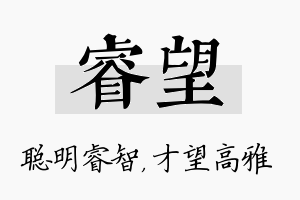 睿望

聪明睿智，才望高雅